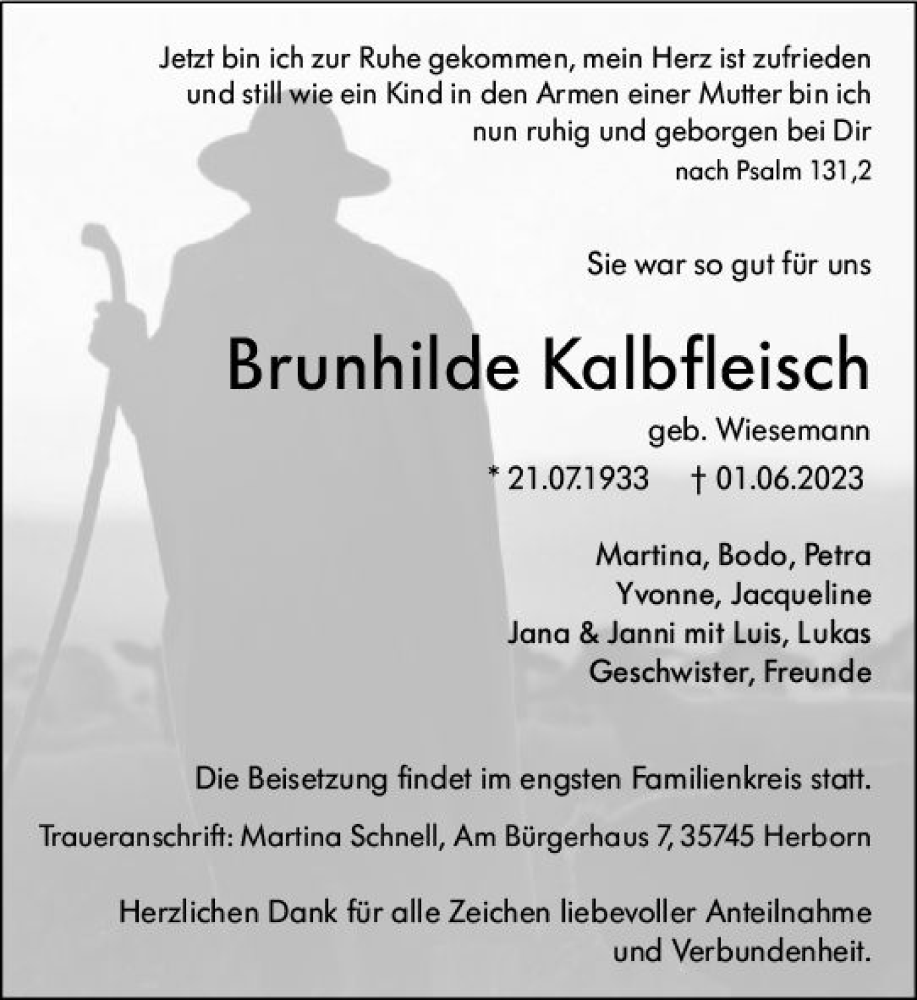 Jetzt bin ich zur Ruhe gekommen, mein Herz ist zufrieden und still wie ein Kind in den Armen einer Mutter bin ich nun ruhig und geborgen bei Dir
nach Psalm 131,2

Sie war so gut für uns

Brunhilde Kalbfleisch

geb. Wiesemann

* 21.07.1933 † 01.06.2023

Martina, Bodo, Petra
Yvonne, Jacqueline
Jana & Janni mit Luis, Lukas
Geschwister, Freunde

Die Beisetzung findet im engsten Familienkreis statt.

Traueranschrift: Martina Schnell, Am Bürgerhaus 7, 35745 Herborn

Herzlichen Dank für alle Zeichen liebevoller Anteilnahme und Verbundenheit.